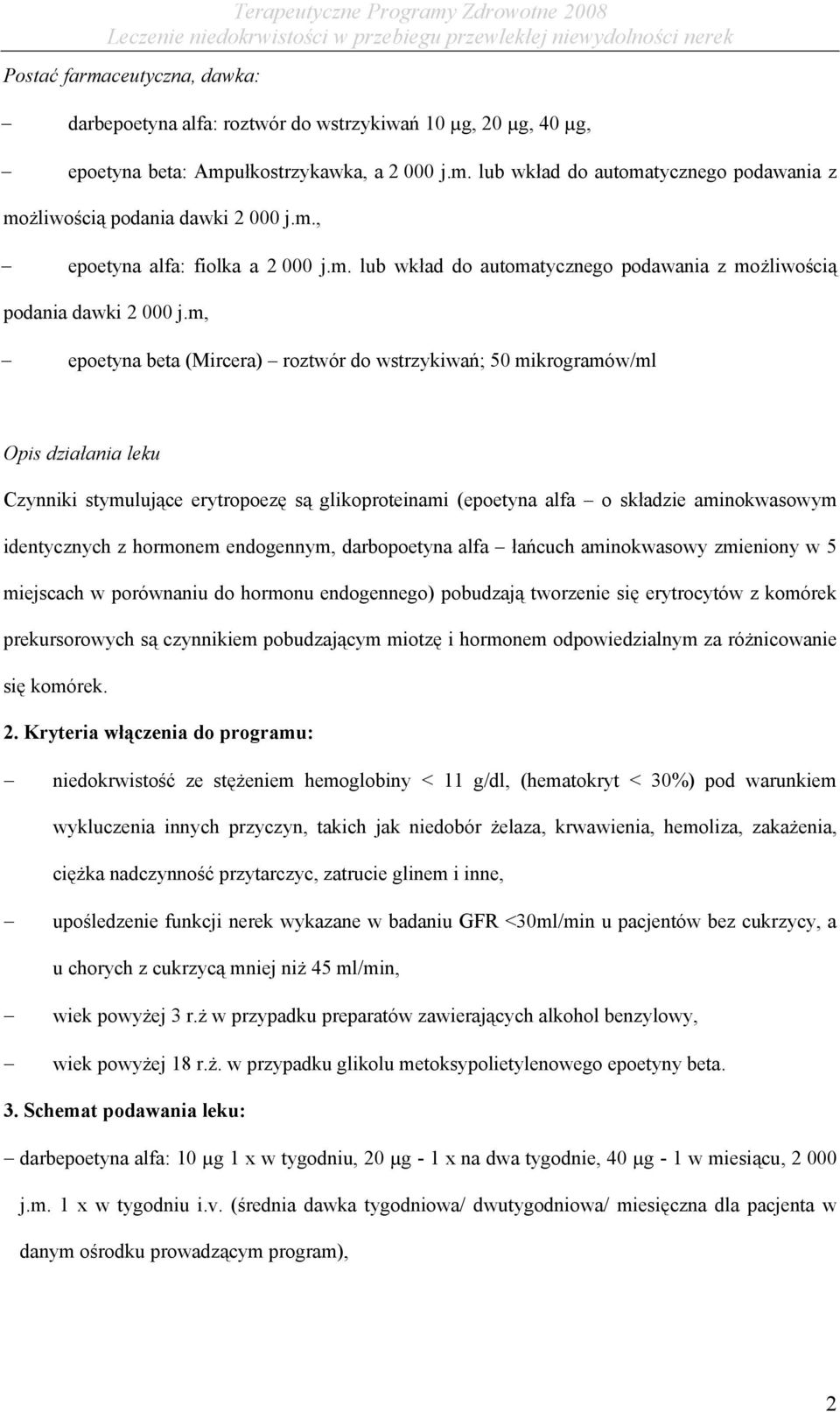 Terapeutyczne Programy Zdrowotne 2008
Leczenie niedokrwistości w przebiegu przewlekłej niewydolności nerek

Postać farmaceutyczna, dawka:

– darbepoetyna alfa: roztwór do wstrzykiwań 10 μg, 20 μg, 40 μg,

– epoetyna beta: Ampułkostrzykawka, a 2 000 j.m. lub wkład do automatycznego podawania z możliwością podania dawki 2 000 j.m.,

– epoetyna alfa: fiolka a 2 000 j.m. lub wkład do automatycznego podawania z możliwością podania dawki 2 000 j.m,

– epoetyna beta (Mircera) – roztwór do wstrzykiwań; 50 mikrogramów/ml

Opis działania leku

Czynniki stymulujące erytropoezę są glikoproteinami (epoetyna alfa – o składzie aminokwasowym identycznych z hormonem endogennym, darbopoetyna alfa – łańcuch aminokwasowy zmieniony w 5 miejscach w porównaniu do hormonu endogennego) pobudzają tworzenie się erytrocytów z komórek prekursorowych są czynnikiem pobudzającym miotzę i hormonem odpowiedzialnym za różnicowanie się komórek.

2. Kryteria włączenia do programu:

– niedokrwistość ze stężeniem hemoglobiny < 11 g/dl, (hematokryt < 30%) pod warunkiem wykluczenia innych przyczyn, takich jak niedobór żelaza, krwawienia, hemoliza, zakażenia, ciężka nadczynność przytarczyc, zatrucie glinem i inne,

– upośledzenie funkcji nerek wykazane w badaniu GFR <30ml/min u pacjentów bez cukrzycy, a u chorych z cukrzycą mniej niż 45 ml/min,

– wiek powyżej 3 r.ż w przypadku preparatów zawierających alkohol benzylowy,

– wiek powyżej 18 r.ż. w przypadku glikolu metoksypolietylenowego epoetyny beta.

3. Schemat podawania leku:

– darbepoetyna alfa: 10 μg 1 x w tygodniu, 20 μg - 1 x na dwa tygodnie, 40 μg - 1 w miesiącu, 2 000 j.m. 1 x w tygodniu i.v. (średnia dawka tygodniowa/ dwutygodniowa/ miesięczna dla pacjenta w danym ośrodku prowadzącym program),

2